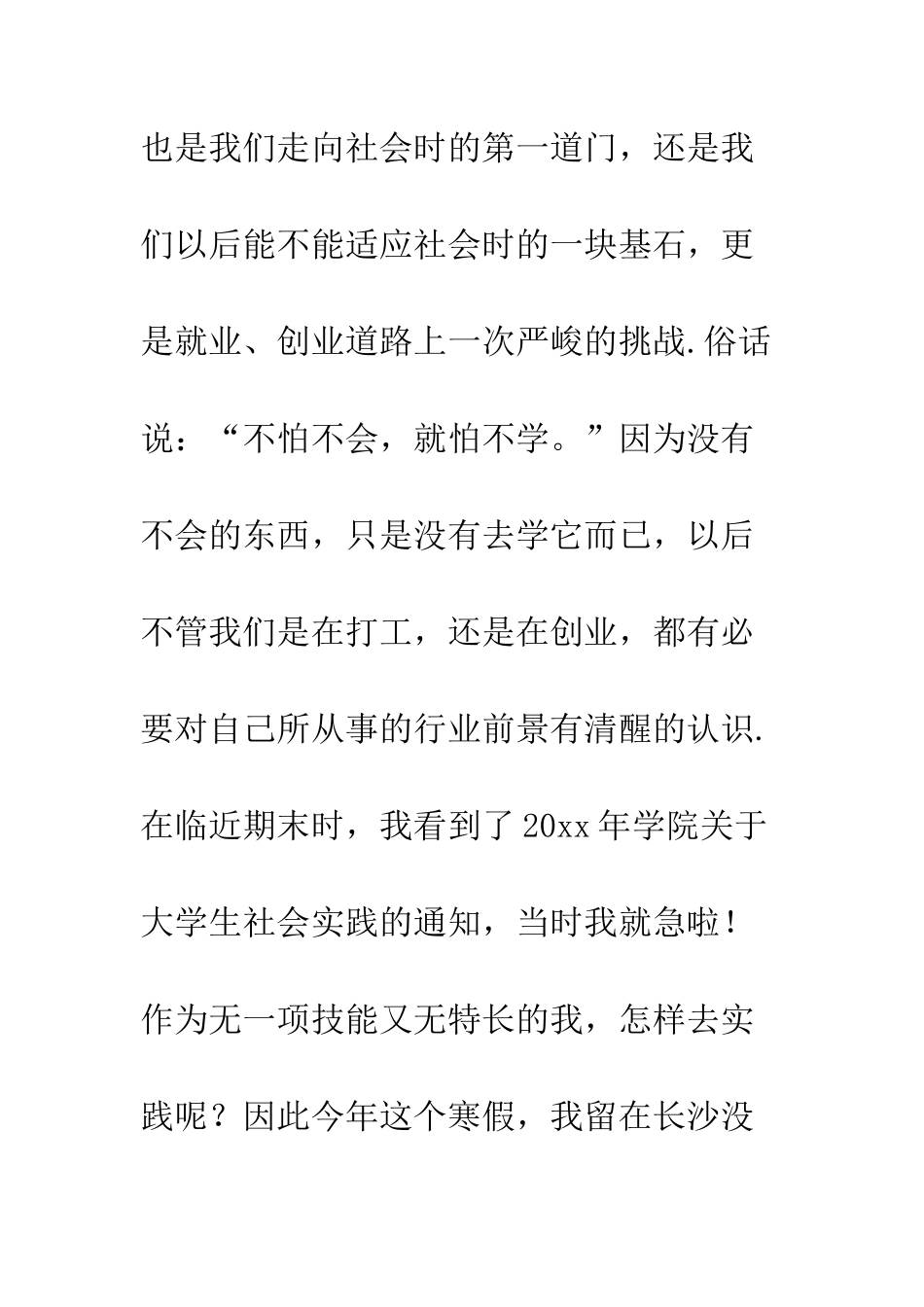 也是我们走向社会时的第一道门，还是我们以后能不能适应社会时的一块基石，更是就业、创业道路上一次严峻的挑战.俗话说：“不怕不会，就怕不学。”因为没有不会的东西，只是没有去学它而已，以后不管我们是在打工，还是在创业，都有必要对自己所从事的行业前景有清醒的认识.在临近期末时，我看到了20xx年学院关于大学生社会实践的通知，当时我就急啦！作为无一项技能又无特长的我，怎样去实践呢？因此今年这个寒假，我留在长沙没